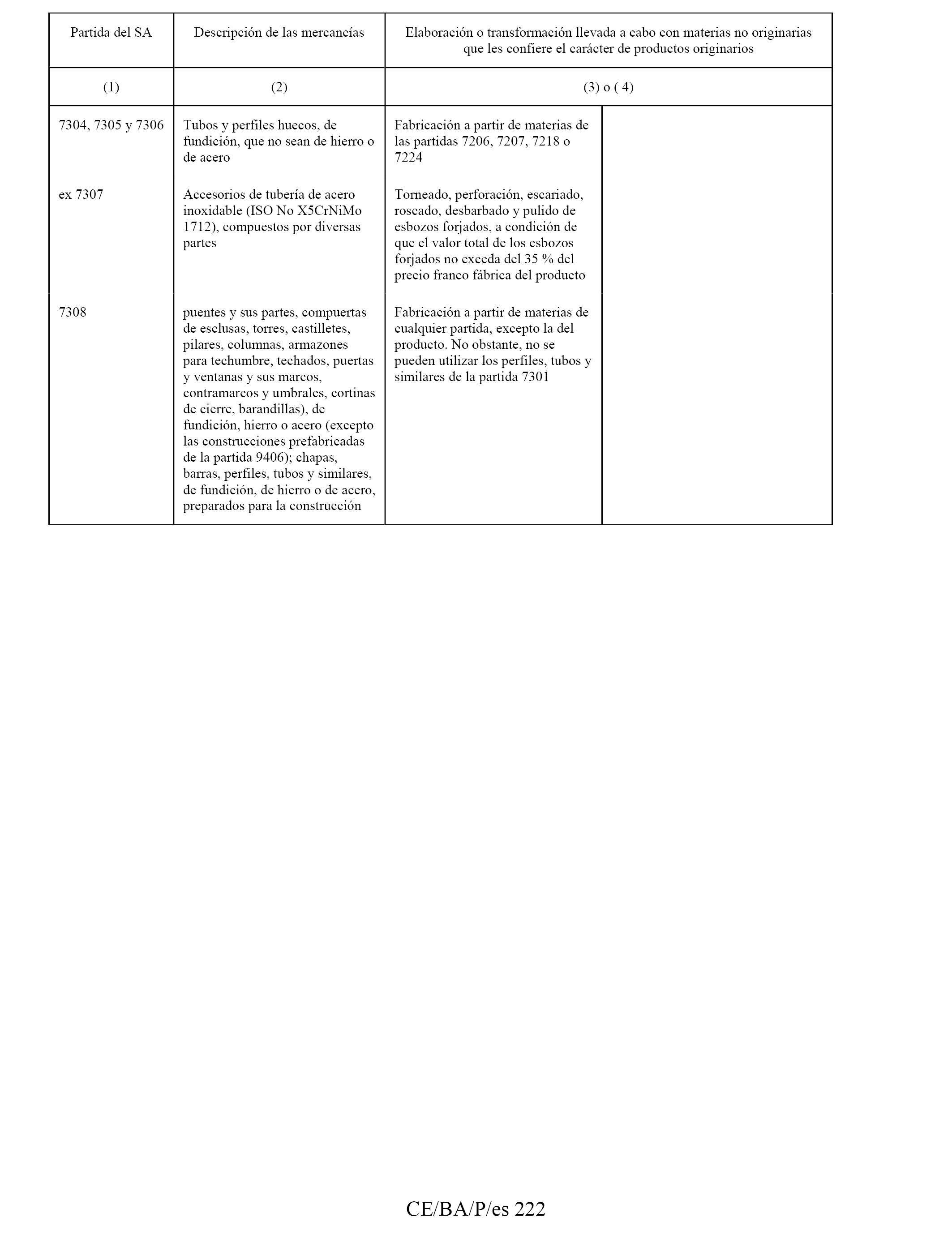 | Partida del SA | Descripción de las mercancías | Elaboración o transformación llevada a cabo con materias no originarias que les confiere el carácter de productos originarios | |
|---|---|---|---|
| (1) | (2) | (3) o ( 4) | |
| 7304, 7305 y 7306 | Tubos y perfiles huecos, de fundición, que no sean de hierro o de acero | Fabricación a partir de materias de las partidas 7206, 7207, 7218 o 7224 | |
| ex 7307 | Accesorios de tubería de acero inoxidable (ISO No X5CrNiMo 1712), compuestos por diversas partes | Torneado, perforación, escariado, roscado, desbarbado y pulido de esbozos forjados, a condición de que el valor total de los esbozos forjados no exceda del 35 % del precio franco fábrica del producto | |
| 7308 | puentes y sus partes, compuertas de esclusas, torres, castilletes, pilares, columnas, armazones para techumbre, techados, puertas y ventanas y sus marcos, contramarcos y umbrales, cortinas de cierre, barandillas), de fundición, hierro o acero (excepto las construcciones prefabricadas de la partida 9406); chapas, barras, perfiles, tubos y similares, de fundición, de hierro o de acero, preparados para la construcción | Fabricación a partir de materias de cualquier partida, excepto la del producto. No obstante, no se pueden utilizar los perfiles, tubos y similares de la partida 7301 | |

CE/BA/P/es 222